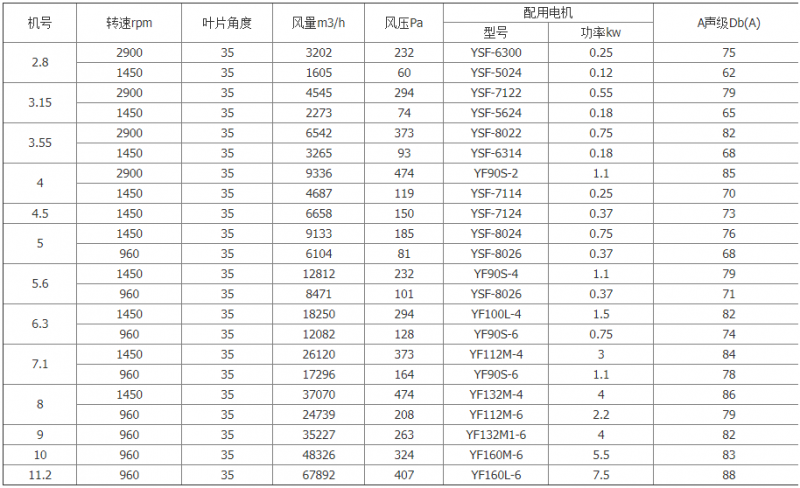 | 机号 | 转速rpm | 叶片角度 | 风量m3/h | 风压Pa | 配用电机 |  | A声级Db(A) |
|---|---|---|---|---|---|---|---|
|  |  |  |  |  | 型号 | 功率kw |  |
| 2.8 | 2900 | 35 | 3202 | 232 | YSF-6300 | 0.25 | 75 |
|  | 1450 | 35 | 1605 | 60 | YSF-5024 | 0.12 | 62 |
| 3.15 | 2900 | 35 | 4545 | 294 | YSF-7122 | 0.55 | 79 |
|  | 1450 | 35 | 2273 | 74 | YSF-5624 | 0.18 | 65 |
| 3.55 | 2900 | 35 | 6542 | 373 | YSF-8022 | 0.75 | 82 |
|  | 1450 | 35 | 3265 | 93 | YSF-6314 | 0.18 | 68 |
| 4 | 2900 | 35 | 9336 | 474 | YF90S-2 | 1.1 | 85 |
|  | 1450 | 35 | 4687 | 119 | YSF-7114 | 0.25 | 70 |
| 4.5 | 1450 | 35 | 6658 | 150 | YSF-7124 | 0.37 | 73 |
| 5 | 1450 | 35 | 9133 | 185 | YSF-8024 | 0.75 | 76 |
|  | 960 | 35 | 6104 | 81 | YSF-8026 | 0.37 | 68 |
| 5.6 | 1450 | 35 | 12812 | 232 | YF90S-4 | 1.1 | 79 |
|  | 960 | 35 | 8471 | 101 | YSF-8026 | 0.37 | 71 |
| 6.3 | 1450 | 35 | 18250 | 294 | YF100L-4 | 1.5 | 82 |
|  | 960 | 35 | 12082 | 128 | YF90S-6 | 0.75 | 74 |
| 7.1 | 1450 | 35 | 26120 | 373 | YF112M-4 | 3 | 84 |
|  | 960 | 35 | 17296 | 164 | YF90S-6 | 1.1 | 78 |
| 8 | 1450 | 35 | 37070 | 474 | YF132M-4 | 4 | 86 |
|  | 960 | 35 | 24739 | 208 | YF112M-6 | 2.2 | 79 |
| 9 | 960 | 35 | 35227 | 263 | YF132M1-6 | 4 | 82 |
| 10 | 960 | 35 | 48326 | 324 | YF160M-6 | 5.5 | 83 |
| 11.2 | 960 | 35 | 67892 | 407 | YF160L-6 | 7.5 | 88 |